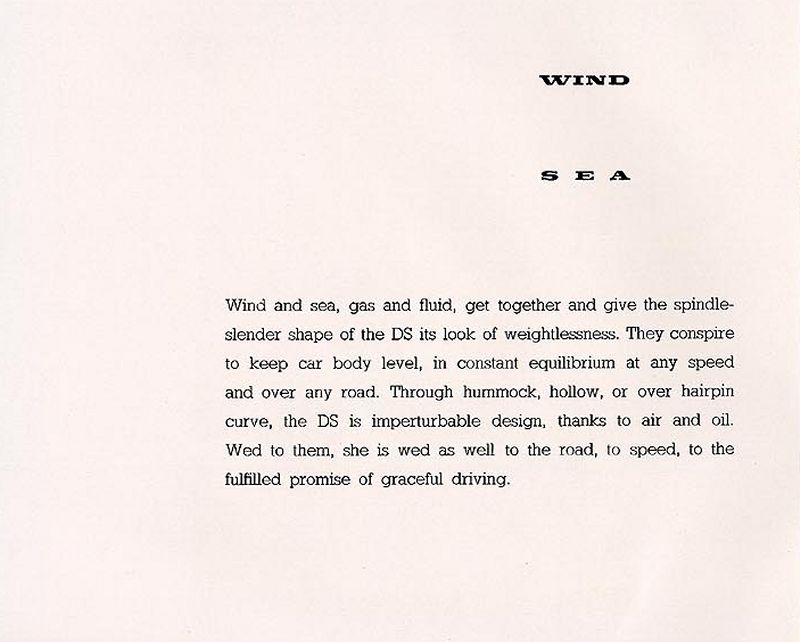 WIND

SEA

Wind and sea, gas and fluid, get together and give the spindle-slender shape of the DS its look of weightlessness. They conspire to keep car body level, in constant equilibrium at any speed and over any road. Through hummock, hollow, or over hairpin curve, the DS is imperturbable design, thanks to air and oil. Wed to them, she is wed as well to the road, to speed, to the fulfilled promise of graceful driving.